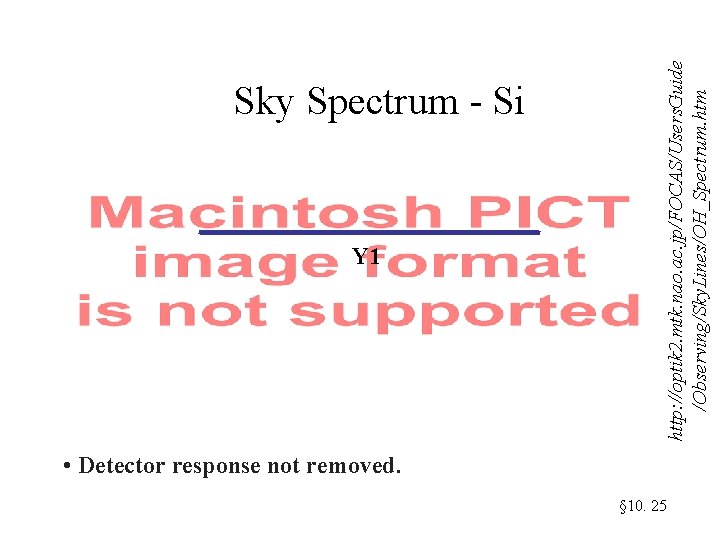 Sky Spectrum - Si

Macintosh PICT image format is not supported

Y1

http://optik2.mtk.nao.ac.jp/FOCAS/UsersGuide/Observing/SkyLines/OH_Spectrum.htm

• Detector response not removed.

§10. 25